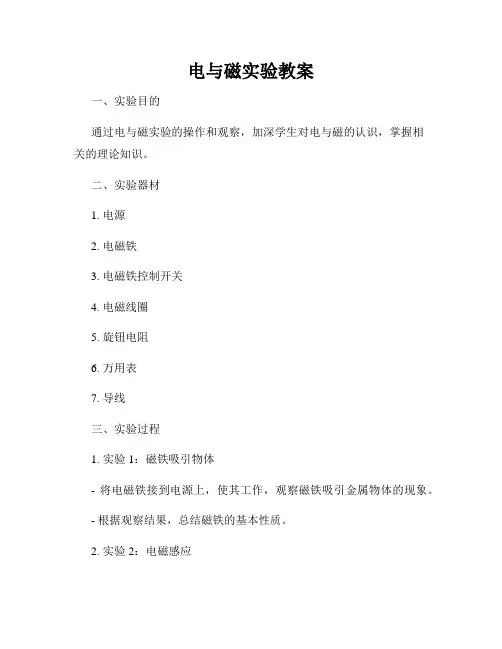 电与磁实验教案

一、实验目的

通过电与磁实验的操作和观察，加深学生对电与磁的认识，掌握相关的理论知识。

二、实验器材

1. 电源

2. 电磁铁

3. 电磁铁控制开关

4. 电磁线圈

5. 旋钮电阻

6. 万用表

7. 导线

三、实验过程

1. 实验 1：磁铁吸引物体

- 将电磁铁接到电源上，使其工作，观察磁铁吸引金属物体的现象。

- 根据观察结果，总结磁铁的基本性质。

2. 实验 2：电磁感应